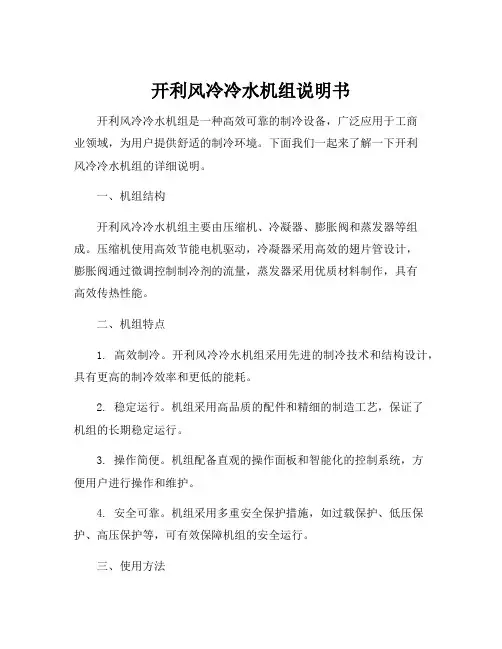 开利风冷冷水机组说明书

开利风冷冷水机组是一种高效可靠的制冷设备，广泛应用于工商业领域，为用户提供舒适的制冷环境。下面我们一起来了解一下开利风冷冷水机组的详细说明。

一、机组结构

开利风冷冷水机组主要由压缩机、冷凝器、膨胀阀和蒸发器等组成。压缩机使用高效节能电机驱动，冷凝器采用高效的翅片管设计，膨胀阀通过微调控制制冷剂的流量，蒸发器采用优质材料制作，具有高效传热性能。

二、机组特点

1. 高效制冷。开利风冷冷水机组采用先进的制冷技术和结构设计，具有更高的制冷效率和更低的能耗。

2. 稳定运行。机组采用高品质的配件和精细的制造工艺，保证了机组的长期稳定运行。

3. 操作简便。机组配备直观的操作面板和智能化的控制系统，方便用户进行操作和维护。

4. 安全可靠。机组采用多重安全保护措施，如过载保护、低压保护、高压保护等，可有效保障机组的安全运行。

三、使用方法